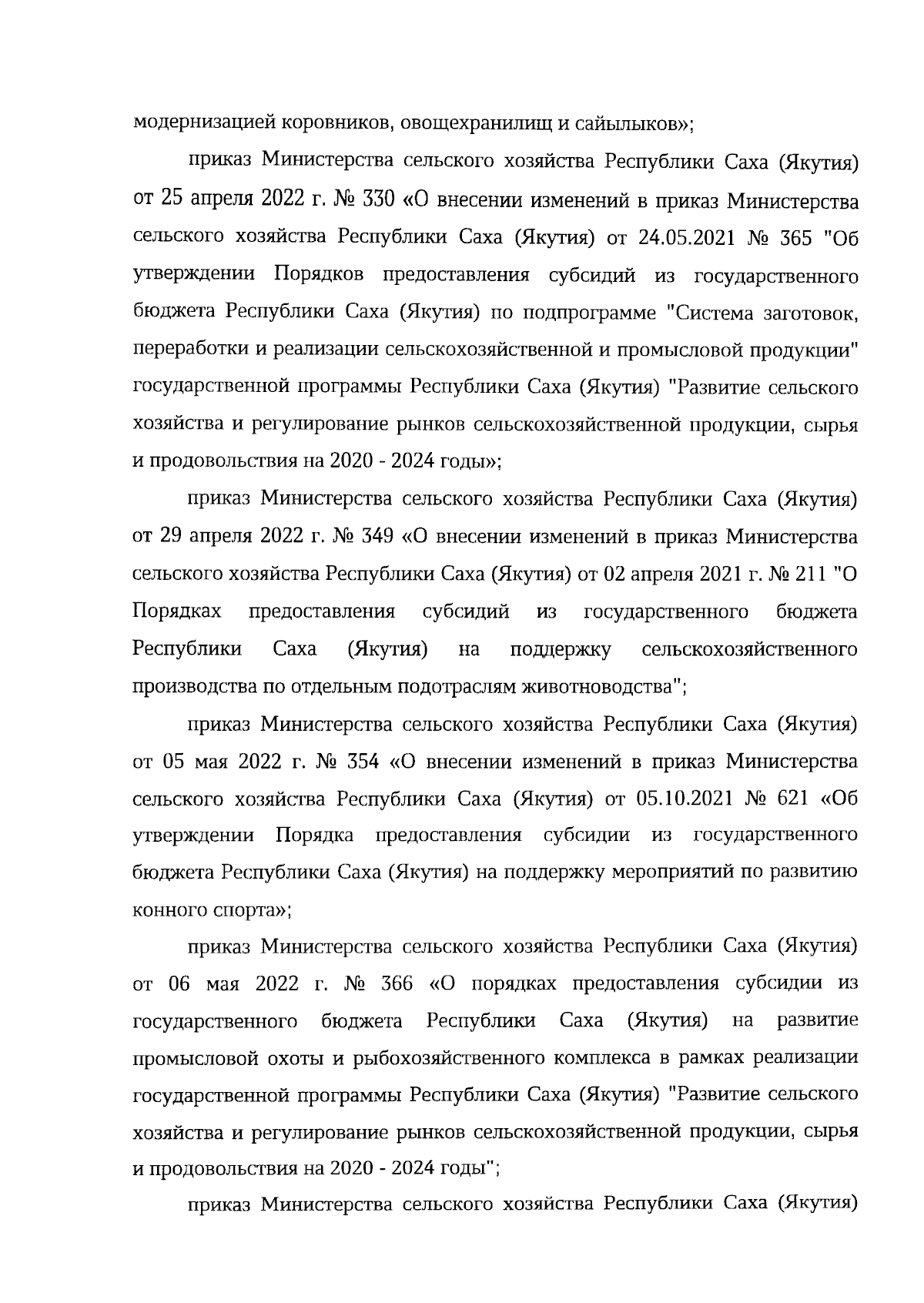 модернизацией коровников, овощехранилищ и сайылыков»;

приказ Министерства сельского хозяйства Республики Саха (Якутия) от 25 апреля 2022 г. № 330 «О внесении изменений в приказ Министерства сельского хозяйства Республики Саха (Якутия) от 24.05.2021 № 365 "Об утверждении Порядков предоставления субсидий из государственного бюджета Республики Саха (Якутия) по подпрограмме "Система заготовок, переработки и реализации сельскохозяйственной и промысловой продукции" государственной программы Республики Саха (Якутия) "Развитие сельского хозяйства и регулирование рынков сельскохозяйственной продукции, сырья и продовольствия на 2020 - 2024 годы»;

приказ Министерства сельского хозяйства Республики Саха (Якутия) от 29 апреля 2022 г. № 349 «О внесении изменений в приказ Министерства сельского хозяйства Республики Саха (Якутия) от 02 апреля 2021 г. № 211 "О Порядках предоставления субсидий из государственного бюджета Республики Саха (Якутия) на поддержку сельскохозяйственного производства по отдельным подотраслям животноводства";

приказ Министерства сельского хозяйства Республики Саха (Якутия) от 05 мая 2022 г. № 354 «О внесении изменений в приказ Министерства сельского хозяйства Республики Саха (Якутия) от 05.10.2021 № 621 «Об утверждении Порядка предоставления субсидии из государственного бюджета Республики Саха (Якутия) на поддержку мероприятий по развитию конного спорта»;

приказ Министерства сельского хозяйства Республики Саха (Якутия) от 06 мая 2022 г. № 366 «О порядках предоставления субсидии из государственного бюджета Республики Саха (Якутия) на развитие промысловой охоты и рыбохозяйственного комплекса в рамках реализации государственной программы Республики Саха (Якутия) "Развитие сельского хозяйства и регулирование рынков сельскохозяйственной продукции, сырья и продовольствия на 2020 - 2024 годы";

приказ Министерства сельского хозяйства Республики Саха (Якутия)